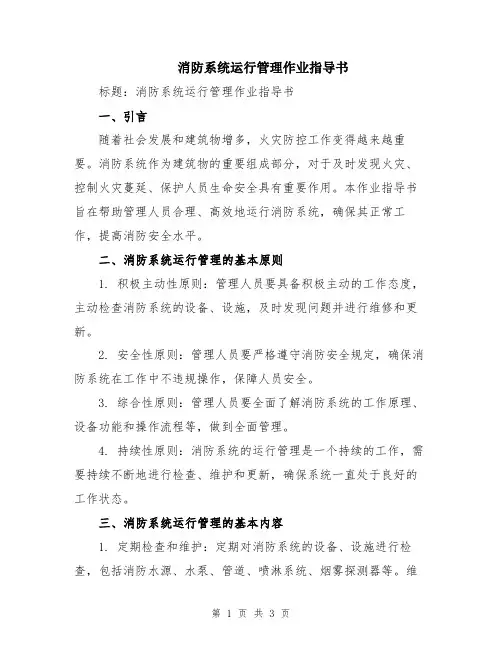 消防系统运行管理作业指导书

标题：消防系统运行管理作业指导书

一、引言

随着社会发展和建筑物增多，火灾防控工作变得越来越重要。消防系统作为建筑物的重要组成部分，对于及时发现火灾、控制火灾蔓延、保护人员生命安全具有重要作用。本作业指导书旨在帮助管理人员合理、高效地运行消防系统，确保其正常工作，提高消防安全水平。

二、消防系统运行管理的基本原则

1. 积极主动性原则：管理人员要具备积极主动的工作态度，主动检查消防系统的设备、设施，及时发现问题并进行维修和更新。

2. 安全性原则：管理人员要严格遵守消防安全规定，确保消防系统在工作中不违规操作，保障人员安全。

3. 综合性原则：管理人员要全面了解消防系统的工作原理、设备功能和操作流程等，做到全面管理。

4. 持续性原则：消防系统的运行管理是一个持续的工作，需要持续不断地进行检查、维护和更新，确保系统一直处于良好的工作状态。

三、消防系统运行管理的基本内容

1. 定期检查和维护：定期对消防系统的设备、设施进行检查，包括消防水源、水泵、管道、喷淋系统、烟雾探测器等。维

第 1 页 共 3 页